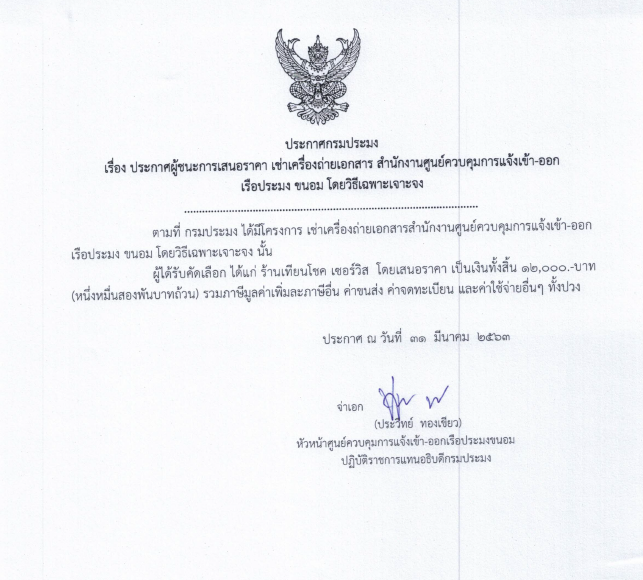 ประกาศกรมประมง
เรื่อง ประกาศผู้ชนะการเสนอราคา เช่าเครื่องถ่ายเอกสาร สำนักงานศูนย์ควบคุมการแจ้งเข้า-ออก
เรือประมง ขนอม โดยวิธีเฉพาะเจาะจง

ตามที่ กรมประมง ได้มีโครงการ เช่าเครื่องถ่ายเอกสารสำนักงานศูนย์ควบคุมการแจ้งเข้า-ออกเรือประมง ขนอม โดยวิธีเฉพาะเจาะจง นั้น

ผู้ได้รับคัดเลือก ได้แก่ ร้านเทียนโชค เซอร์วิส โดยเสนอราคา เป็นเงินทั้งสิ้น ๑๒,๐๐๐.-บาท (หนึ่งหมื่นสองพันบาทถ้วน) รวมภาษีมูลค่าเพิ่มละภาษีอื่น ค่าขนส่ง ค่าจดทะเบียน และค่าใช้จ่ายอื่นๆ ทั้งปวง

ประกาศ ณ วันที่ ๓๑ มีนาคม ๒๕๖๓

จ่าเอก
(ประวิทย์ ทองเขียว)
หัวหน้าศูนย์ควบคุมการแจ้งเข้า-ออกเรือประมงขนอม
ปฏิบัติราชการแทนอธิบดีกรมประมง